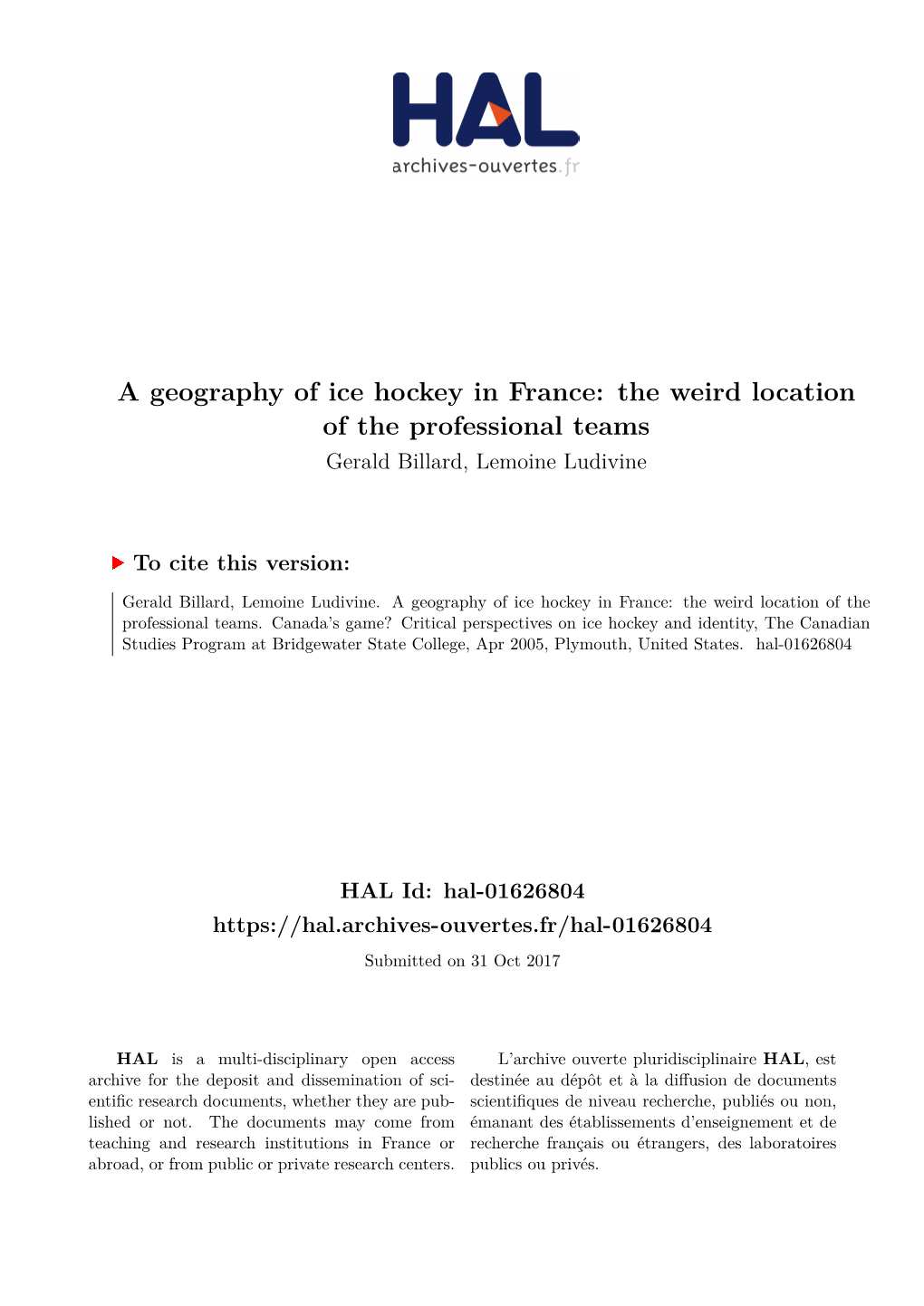 HAL
archives-ouvertes.fr

A geography of ice hockey in France: the weird location of the professional teams
Gerald Billard, Lemoine Ludivine

To cite this version:

Gerald Billard, Lemoine Ludivine. A geography of ice hockey in France: the weird location of the professional teams. Canada's game? Critical perspectives on ice hockey and identity, The Canadian Studies Program at Bridgewater State College, Apr 2005, Plymouth, United States. hal-01626804

HAL Id: hal-01626804
https://hal.archives-ouvertes.fr/hal-01626804
Submitted on 31 Oct 2017

HAL is a multi-disciplinary open access archive for the deposit and dissemination of scientific research documents, whether they are published or not. The documents may come from teaching and research institutions in France or abroad, or from public or private research centers.

L'archive ouverte pluridisciplinaire HAL, est destinée au dépôt et à la diffusion de documents scientifiques de niveau recherche, publiés ou non, émanant des établissements d'enseignement et de recherche français ou étrangers, des laboratoires publics ou privés.